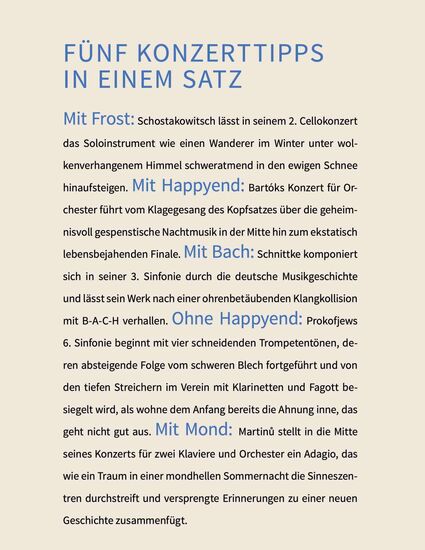 FÜNF KONZERTTIPPS IN EINEM SATZ

Mit Frost: Schostakowitsch lässt in seinem 2. Cellokonzert das Soloinstrument wie einen Wanderer im Winter unter wolkenverhangenem Himmel schweratmend in den ewigen Schnee hinaufsteigen. Mit Happyend: Bartóks Konzert für Orchester führt vom Klagegesang des Kopfsatzes über die geheimnisvoll gespenstische Nachtmusik in der Mitte hin zum ekstatisch lebensbejahenden Finale. Mit Bach: Schnittke komponiert sich in seiner 3. Sinfonie durch die deutsche Musikgeschichte und lässt sein Werk nach einer ohrenbetäubenden Klangkollision mit B-A-C-H verhallen. Ohne Happyend: Prokofjews 6. Sinfonie beginnt mit vier schneidenden Trompetentönen, deren absteigende Folge vom schweren Blech fortgeführt und von den tiefen Streichern im Verein mit Klarinetten und Fagott besiegelt wird, als wohne dem Anfang bereits die Ahnung inne, das geht nicht gut aus. Mit Mond: Martinů stellt in die Mitte seines Konzerts für zwei Klaviere und Orchester ein Adagio, das wie ein Traum in einer mondhellen Sommernacht die Sinneszentren durchstreift und versprengte Erinnerungen zu einer neuen Geschichte zusammenfügt.